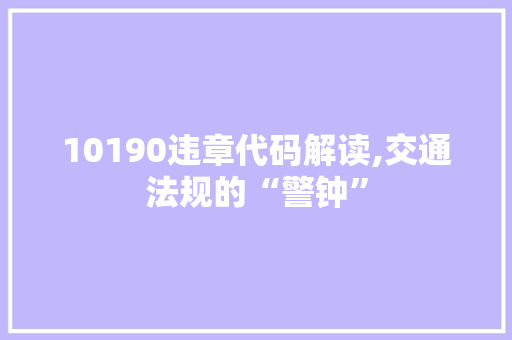 10190违章代码解读,交通法规的“警钟”